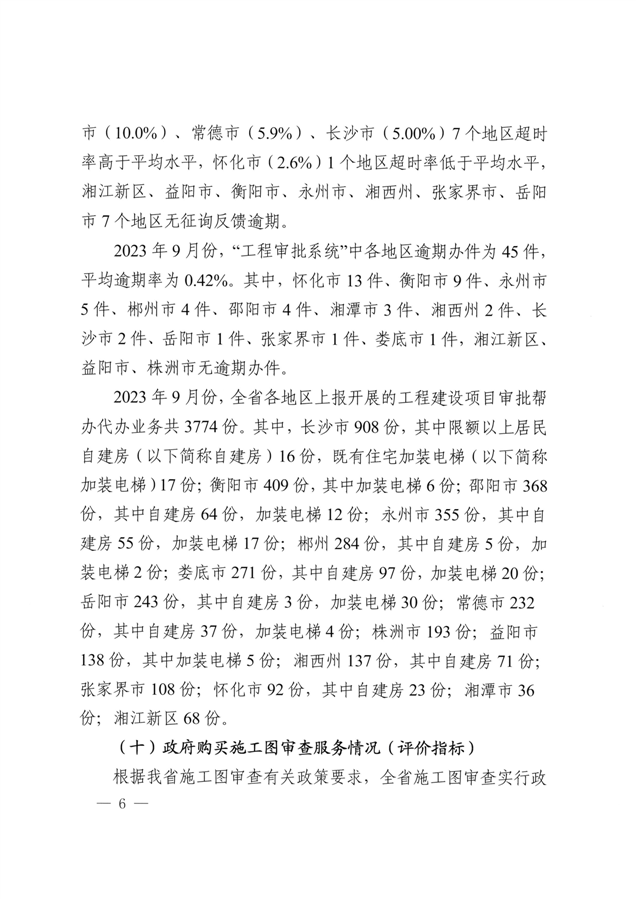 市（10.0%）、常德市（5.9%）、长沙市（5.00%）7个地区超时率高于平均水平，怀化市（2.6%）1个地区超时率低于平均水平，湘江新区、益阳市、衡阳市、永州市、湘西州、张家界市、岳阳市7个地区无征询反馈逾期。

2023年9月份，“工程审批系统”中各地区逾期办件为45件，平均逾期率为0.42%。其中，怀化市13件、衡阳市9件、永州市5件、郴州市4件、邵阳市4件、湘潭市3件、湘西州2件、长沙市2件、岳阳市1件、张家界市1件、娄底市1件，湘江新区、益阳市、株洲市无逾期办件。

2023年9月份，全省各地区上报开展的工程建设项目审批帮办代办业务共3774份。其中，长沙市908份，其中限额以上居民自建房（以下简称自建房）16份，既有住宅加装电梯（以下简称加装电梯）17份；衡阳市409份，其中加装电梯6份；邵阳市368份，其中自建房64份，加装电梯12份；永州市355份，其中自建房55份，加装电梯17份；郴州284份，其中自建房5份，加装电梯2份；娄底市271份，其中自建房97份，加装电梯20份；岳阳市243份，其中自建房3份，加装电梯30份；常德市232份，其中自建房37份，加装电梯4份；株洲市193份；益阳市138份，其中加装电梯5份；湘西州137份，其中自建房71份；张家界市108份；怀化市92份，其中自建房23份；湘潭市36份；湘江新区68份。

（十）政府购买施工图审查服务情况（评价指标）

根据我省施工图审查有关政策要求，全省施工图审查实行政

— 6 —